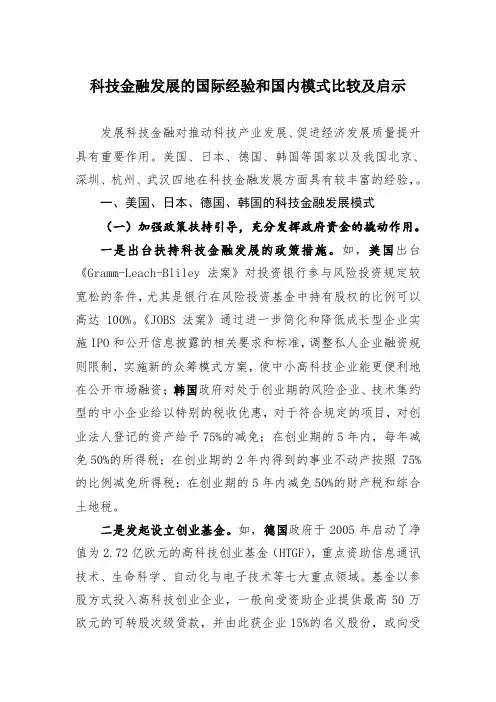 科技金融发展的国际经验和国内模式比较及启示

发展科技金融对推动科技产业发展、促进经济发展质量提升具有重要作用。美国、日本、德国、韩国等国家以及我国北京、深圳、杭州、武汉四地在科技金融发展方面具有较丰富的经验，。

一、美国、日本、德国、韩国的科技金融发展模式

（一）加强政策扶持引导，充分发挥政府资金的撬动作用。

一是出台扶持科技金融发展的政策措施。如，美国出台《Gramm-Leach-Bliley 法案》对投资银行参与风险投资规定较宽松的条件，尤其是银行在风险投资基金中持有股权的比例可以高达 100%。《JOBS 法案》通过进一步简化和降低成长型企业实施 IPO 和公开信息披露的相关要求和标准，调整私人企业融资规则限制，实施新的众筹模式方案，使中小高科技企业能更便利地在公开市场融资；韩国政府对处于创业期的风险企业、技术集约型的中小企业给以特别的税收优惠，对于符合规定的项目，对创业法人登记的资产给予 75%的减免；在创业期的 5 年内，每年减免 50%的所得税；在创业期的 2 年内得到的事业不动产按照 75%的比例减免所得税；在创业期的 5 年内减免 50%的财产税和综合土地税。

二是发起设立创业基金。如，德国政府于 2005 年启动了净值为 2.72 亿欧元的高科技创业基金（HTGF），重点资助信息通讯技术、生命科学、自动化与电子技术等七大重点领域。基金以参股方式投入高科技创业企业，一般向受资助企业提供最高 50 万欧元的可转股次级贷款，并由此获企业 15%的名义股份，或向受